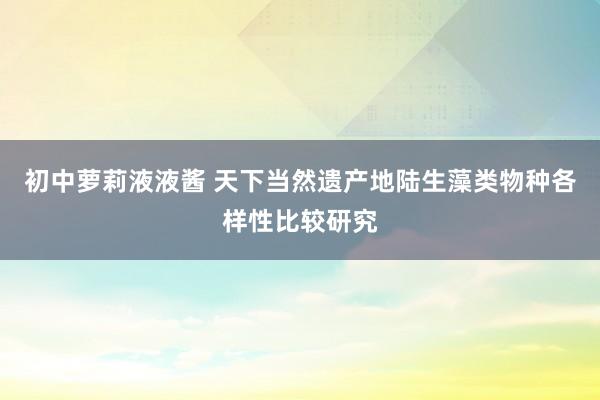 初中萝莉液液酱 天下当然遗产地陆生藻类物种各样性比较研究